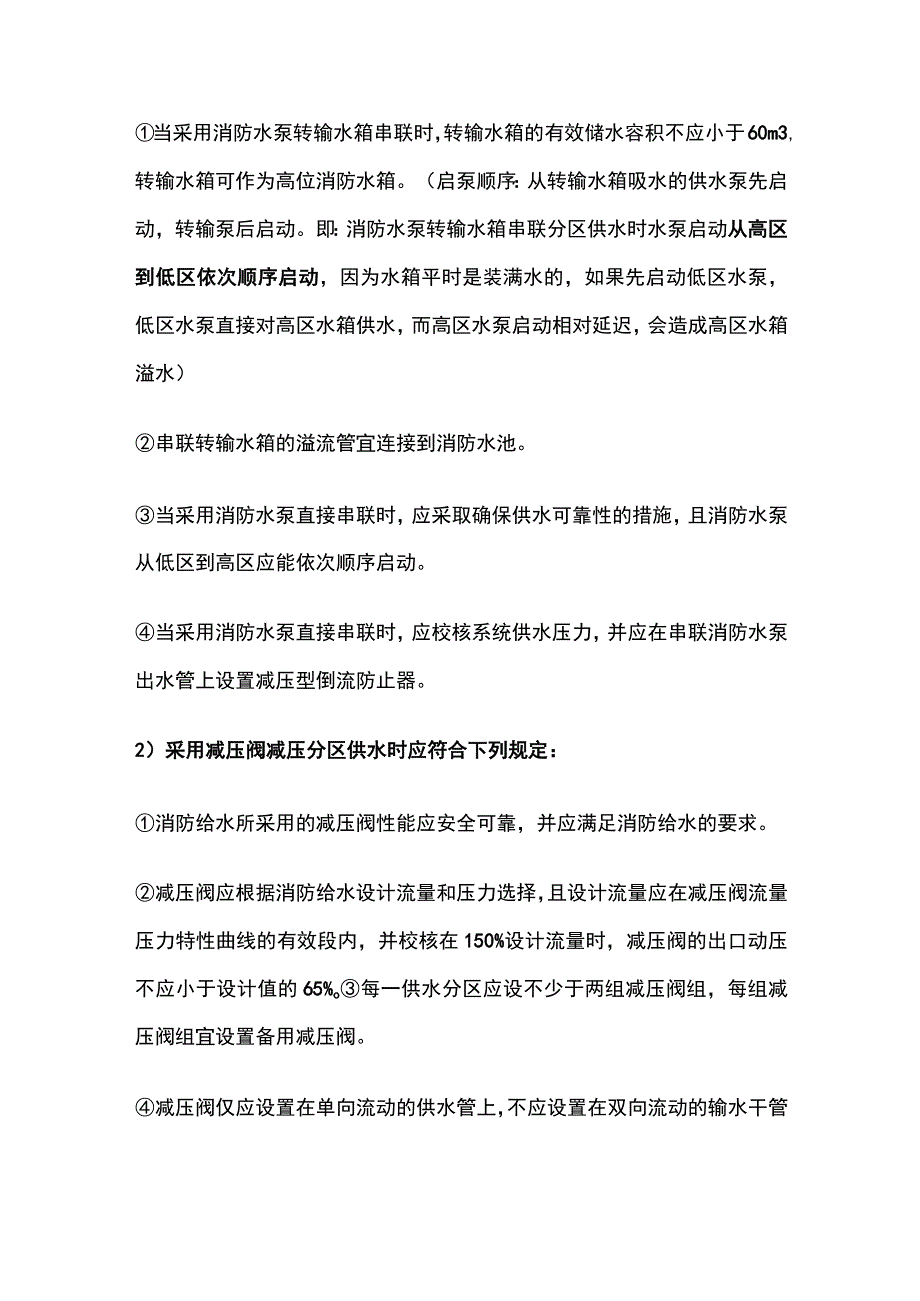 ①当采用消防水泵转输水箱串联时,转输水箱的有效储水容积不应小于60m3,转输水箱可作为高位消防水箱。（启泵顺序:从转输水箱吸水的供水泵先启动，转输泵后启动。即:消防水泵转输水箱串联分区供水时水泵启动从高区到低区依次顺序启动，因为水箱平时是装满水的，如果先启动低区水泵，低区水泵直接对高区水箱供水，而高区水泵启动相对延迟，会造成高区水箱溢水）

②串联转输水箱的溢流管宜连接到消防水池。

③当采用消防水泵直接串联时，应采取确保供水可靠性的措施，且消防水泵从低区到高区应能依次顺序启动。

④当采用消防水泵直接串联时，应校核系统供水压力，并应在串联消防水泵出水管上设置减压型倒流防止器。

2）采用减压阀减压分区供水时应符合下列规定：

①消防给水所采用的减压阀性能应安全可靠，并应满足消防给水的要求。

②减压阀应根据消防给水设计流量和压力选择，且设计流量应在减压阀流量压力特性曲线的有效段内，并校核在150%设计流量时，减压阀的出口动压不应小于设计值的65%。③每一供水分区应设不少于两组减压阀组，每组减压阀组宜设置备用减压阀。

④减压阀仅应设置在单向流动的供水管上，不应设置在双向流动的输水干管